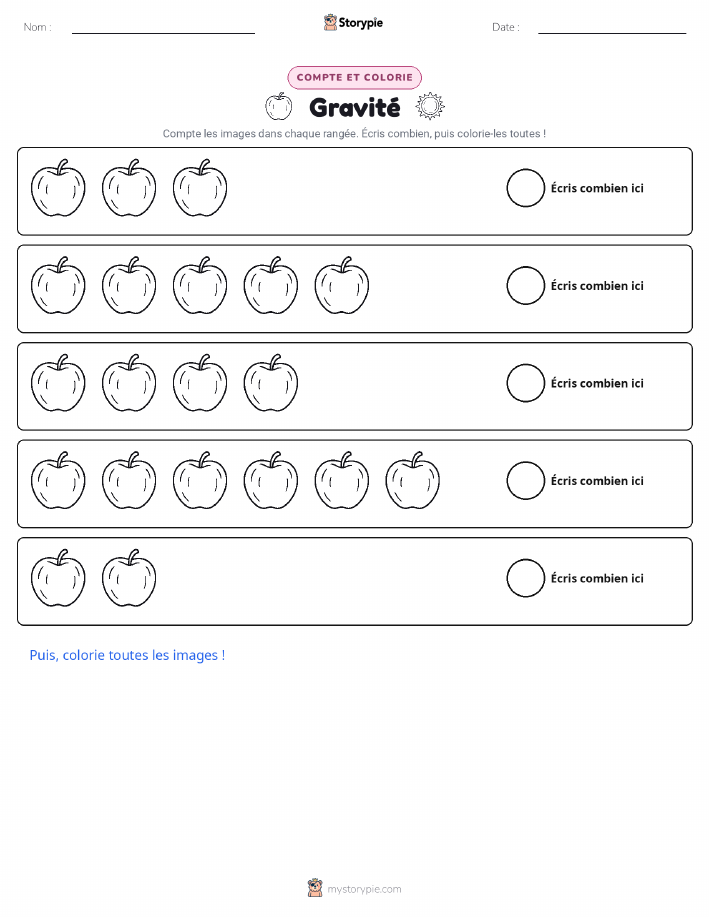 Nom : ____ Storypie Date : ____

COMPTE ET COLORIE

Gravité

Compte les images dans chaque rangée. Écris combien, puis colorie-les toutes !

Écris combien ici

Écris combien ici

Écris combien ici

Écris combien ici

Écris combien ici

Puis, colorie toutes les images !

mystorypie.com